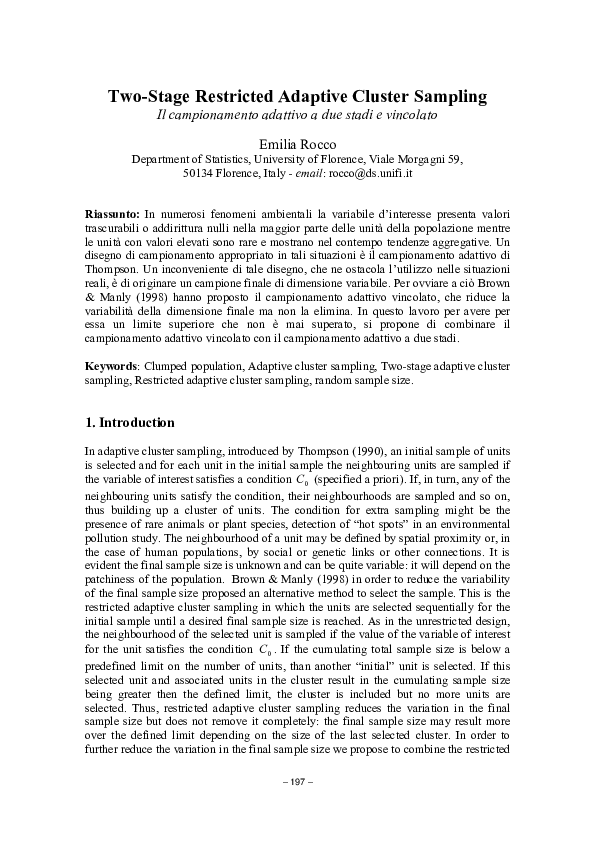 Two-Stage Restricted Adaptive Cluster Sampling
Il campionamento adattivo a due stadi e vincolato

Emilia Rocco
Department of Statistics, University of Florence, Viale Morgagni 59, 50134 Florence, Italy - email: rocco@ds.unifi.it

Riassunto: In numerosi fenomeni ambientali la variabile d'interesse presenta valori trascurabili o addirittura nulli nella maggior parte delle unità della popolazione mentre le unità con valori elevati sono rare e mostrano nel contempo tendenze aggregative. Un disegno di campionamento appropriato in tali situazioni è il campionamento adattivo di Thompson. Un inconveniente di tale disegno, che ne ostacola l'utilizzo nelle situazioni reali, è di originare un campione finale di dimensione variabile. Per ovviare a ciò Brown & Manly (1998) hanno proposto il campionamento adattivo vincolato, che riduce la variabilità della dimensione finale ma non la elimina. In questo lavoro per avere per essa un limite superiore che non è mai superato, si propone di combinare il campionamento adattivo vincolato con il campionamento adattivo a due stadi.

Keywords: Clumped population, Adaptive cluster sampling, Two-stage adaptive cluster sampling, Restricted adaptive cluster sampling, random sample size.

1. Introduction

In adaptive cluster sampling, introduced by Thompson (1990), an initial sample of units is selected and for each unit in the initial sample the neighbouring units are sampled if the variable of interest satisfies a condition $C_0$ (specified a priori). If, in turn, any of the neighbouring units satisfy the condition, their neighbourhoods are sampled and so on, thus building up a cluster of units. The condition for extra sampling might be the presence of rare animals or plant species, detection of "hot spots" in an environmental pollution study. The neighbourhood of a unit may be defined by spatial proximity or, in the case of human populations, by social or genetic links or other connections. It is evident the final sample size is unknown and can be quite variable: it will depend on the patchiness of the population. Brown & Manly (1998) in order to reduce the variability of the final sample size proposed an alternative method to select the sample. This is the restricted adaptive cluster sampling in which the units are selected sequentially for the initial sample until a desired final sample size is reached. As in the unrestricted design, the neighbourhood of the selected unit is sampled if the value of the variable of interest for the unit satisfies the condition $C_0$. If the cumulating total sample size is below a predefined limit on the number of units, than another "initial" unit is selected. If this selected unit and associated units in the cluster result in the cumulating sample size being greater then the defined limit, the cluster is included but no more units are selected. Thus, restricted adaptive cluster sampling reduces the variation in the final sample size but does not remove it completely: the final sample size may result more over the defined limit depending on the size of the last selected cluster. In order to further reduce the variation in the final sample size we propose to combine the restricted

– 197 –